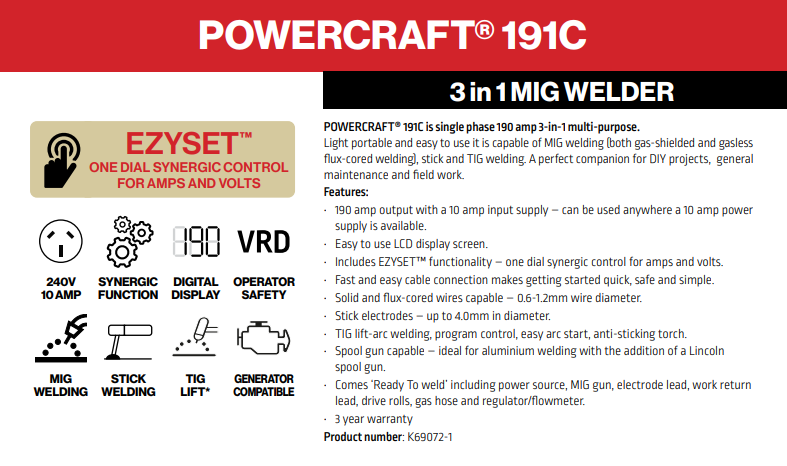 POWERCRAFT® 191C

3 in 1 MIG WELDER

EZYSET™
ONE DIAL SYNERGIC CONTROL FOR AMPS AND VOLTS

190

VRD

240V 10 AMP

SYNERGIC FUNCTION

DIGITAL DISPLAY

OPERATOR SAFETY

MIG WELDING

STICK WELDING

TIG LIFT*

GENERATOR COMPATIBLE

POWERCRAFT® 191C is single phase 190 amp 3-in-1 multi-purpose.
Light portable and easy to use it is capable of MIG welding (both gas-shielded and gasless flux-cored welding), stick and TIG welding. A perfect companion for DIY projects, general maintenance and field work.

Features:
· 190 amp output with a 10 amp input supply – can be used anywhere a 10 amp power supply is available.
· Easy to use LCD display screen.
· Includes EZYSET™ functionality – one dial synergic control for amps and volts.
· Fast and easy cable connection makes getting started quick, safe and simple.
· Solid and flux-cored wires capable – 0.6-1.2mm wire diameter.
· Stick electrodes – up to 4.0mm in diameter.
· TIG lift-arc welding, program control, easy arc start, anti-sticking torch.
· Spool gun capable – ideal for aluminium welding with the addition of a Lincoln spool gun.
· Comes 'Ready To weld' including power source, MIG gun, electrode lead, work return lead, drive rolls, gas hose and regulator/flowmeter.
· 3 year warranty

Product number: K69072-1